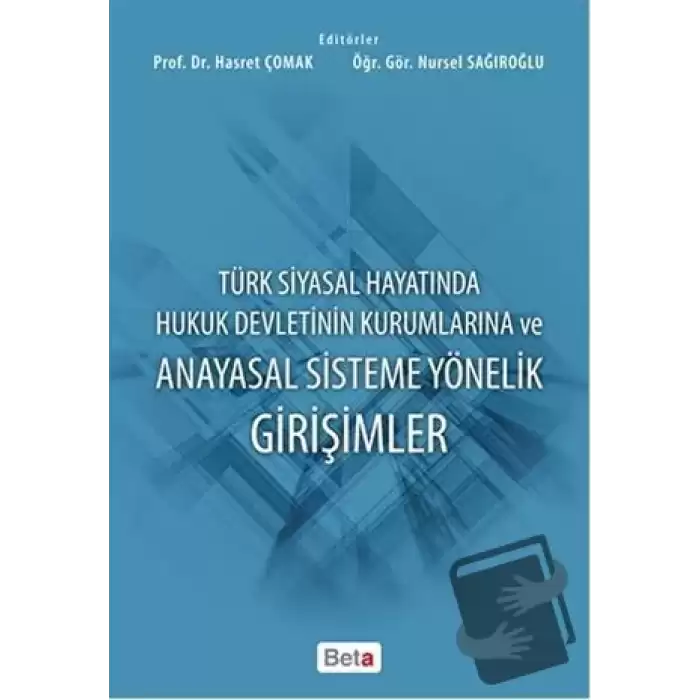 Editörler
Prof. Dr. Hasret ÇOMAK Öğr. Gör. Nursel SAĞIROĞLU

TÜRK SİYASAL HAYATINDA
HUKUK DEVLETİNİN KURUMLARINA ve
ANAYASAL SİSTEME YÖNELİK
GİRİŞİMLER

Beta